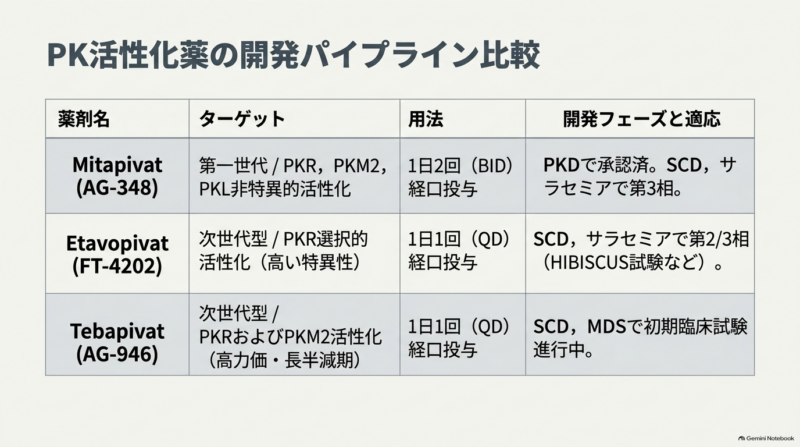 PK活性化薬の開発パイプライン比較

| 薬剤名 | ターゲット | 用法 | 開発フェーズと適応 |
|---|---|---|---|
| Mitapivat (AG-348) | 第一世代 / PKR，PKM2，PKL非特異的活性化 | 1日2回（BID）経口投与 | PKDで承認済。SCD，サラセミアで第3相。 |
| Etavopivat (FT-4202) | 次世代型 / PKR選択的活性化（高い特異性） | 1日1回（QD）経口投与 | SCD，サラセミアで第2/3相（HIBISCUS試験など）。 |
| Tebapivat (AG-946) | 次世代型 / PKRおよびPKM2活性化（高力価・長半減期） | 1日1回（QD）経口投与 | SCD，MDSで初期臨床試験進行中。 |

Gemini Notebook